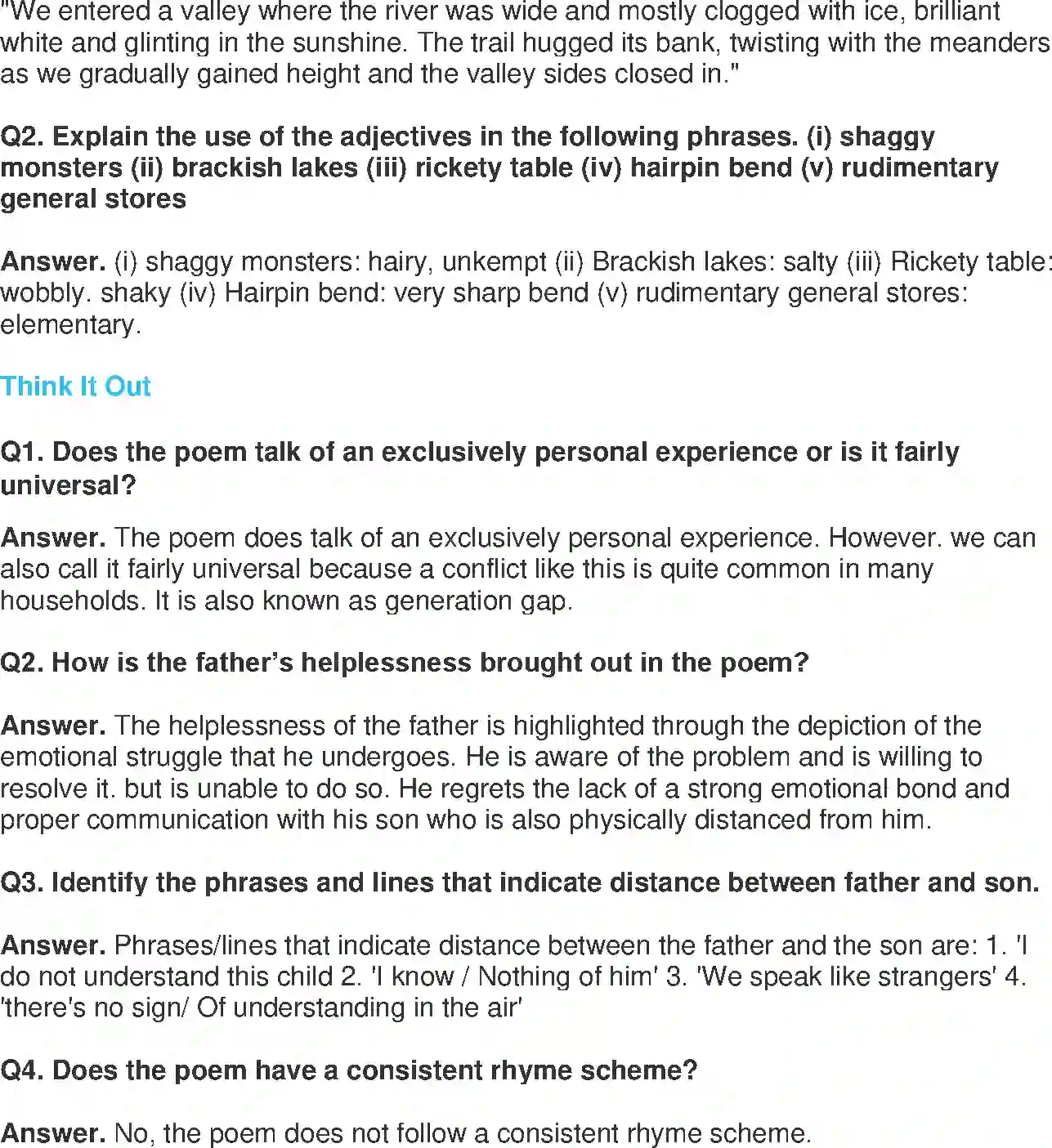 "We entered a valley where the river was wide and mostly clogged with ice, brilliant white and glinting in the sunshine. The trail hugged its bank, twisting with the meanders as we gradually gained height and the valley sides closed in."

Q2. Explain the use of the adjectives in the following phrases. (i) shaggy monsters (ii) brackish lakes (iii) rickety table (iv) hairpin bend (v) rudimentary general stores

Answer. (i) shaggy monsters: hairy, unkempt (ii) Brackish lakes: salty (iii) Rickety table: wobbly. shaky (iv) Hairpin bend: very sharp bend (v) rudimentary general stores: elementary.

Think It Out

Q1. Does the poem talk of an exclusively personal experience or is it fairly universal?

Answer. The poem does talk of an exclusively personal experience. However. we can also call it fairly universal because a conflict like this is quite common in many households. It is also known as generation gap.

Q2. How is the father's helplessness brought out in the poem?

Answer. The helplessness of the father is highlighted through the depiction of the emotional struggle that he undergoes. He is aware of the problem and is willing to resolve it. but is unable to do so. He regrets the lack of a strong emotional bond and proper communication with his son who is also physically distanced from him.

Q3. Identify the phrases and lines that indicate distance between father and son.

Answer. Phrases/lines that indicate distance between the father and the son are: 1. 'I do not understand this child 2. 'I know / Nothing of him' 3. 'We speak like strangers' 4. 'there's no sign/ Of understanding in the air'

Q4. Does the poem have a consistent rhyme scheme?

Answer. No, the poem does not follow a consistent rhyme scheme.